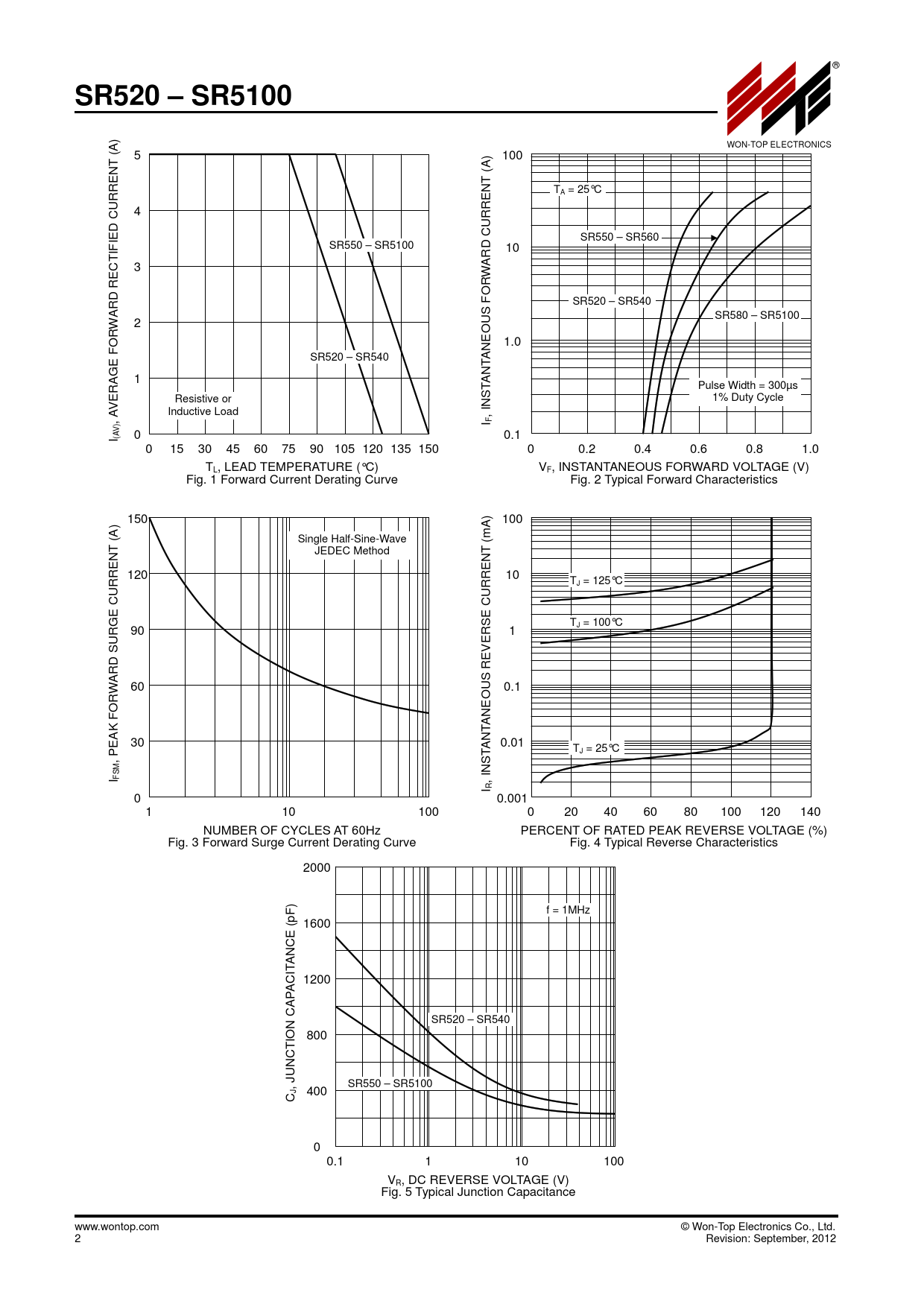 SR520 – SR5100

®
WON-TOP ELECTRONICS

$I_{(AV)}$, AVERAGE FORWARD RECTIFIED CURRENT (A)
5
4
3
2
1
0
SR550 – SR5100
SR520 – SR540
Resistive or Inductive Load
0 15 30 45 60 75 90 105 120 135 150
$T_L$, LEAD TEMPERATURE (°C)
Fig. 1 Forward Current Derating Curve

$I_F$, INSTANTANEOUS FORWARD CURRENT (A)
100
10
1.0
0.1
$T_A$ = 25°C
SR550 – SR560
SR520 – SR540
SR580 – SR5100
Pulse Width = 300µs
1% Duty Cycle
0 0.2 0.4 0.6 0.8 1.0
$V_F$, INSTANTANEOUS FORWARD VOLTAGE (V)
Fig. 2 Typical Forward Characteristics

$I_{FSM}$, PEAK FORWARD SURGE CURRENT (A)
150
120
90
60
30
0
Single Half-Sine-Wave
JEDEC Method
1 10 100
NUMBER OF CYCLES AT 60Hz
Fig. 3 Forward Surge Current Derating Curve

$I_R$, INSTANTANEOUS REVERSE CURRENT (mA)
100
10
1
0.1
0.01
0.001
$T_J$ = 125°C
$T_J$ = 100°C
$T_J$ = 25°C
0 20 40 60 80 100 120 140
PERCENT OF RATED PEAK REVERSE VOLTAGE (%)
Fig. 4 Typical Reverse Characteristics

$C_J$, JUNCTION CAPACITANCE (pF)
2000
1600
1200
800
400
0
f = 1MHz
SR520 – SR540
SR550 – SR5100
0.1 1 10 100
$V_R$, DC REVERSE VOLTAGE (V)
Fig. 5 Typical Junction Capacitance

www.wontop.com
2
© Won-Top Electronics Co., Ltd.
Revision: September, 2012